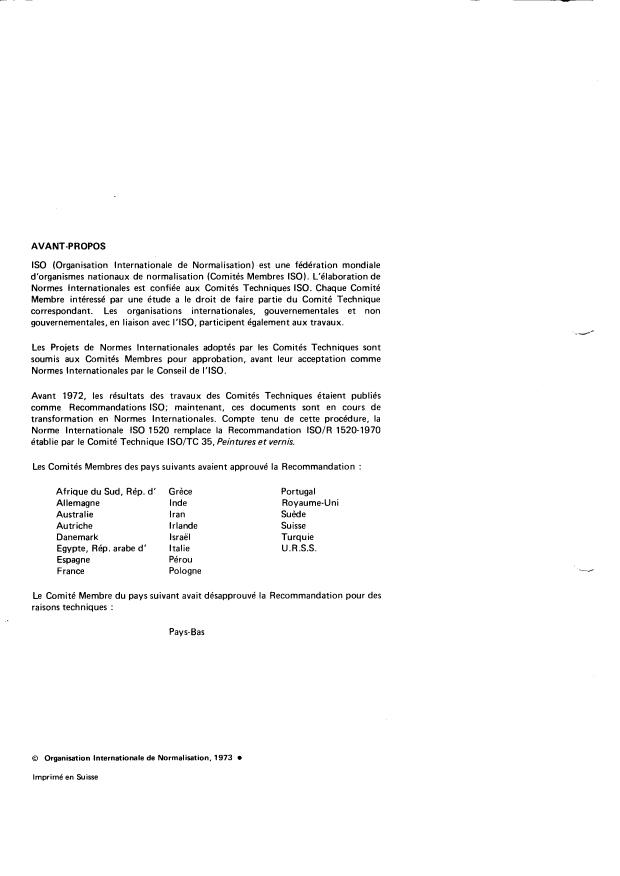 AVANT-PROPOS

ISO (Organisation Internationale de Normalisation) est une fédération mondiale d'organismes nationaux de normalisation (Comités Membres ISO). L'élaboration de Normes Internationales est confiée aux Comités Techniques ISO. Chaque Comité Membre intéressé par une étude a le droit de faire partie du Comité Technique correspondant. Les organisations internationales, gouvernementales et non gouvernementales, en liaison avec l'ISO, participent également aux travaux.

Les Projets de Normes Internationales adoptés par les Comités Techniques sont soumis aux Comités Membres pour approbation, avant leur acceptation comme Normes Internationales par le Conseil de l'ISO.

Avant 1972, les résultats des travaux des Comités Techniques étaient publiés comme Recommandations ISO; maintenant, ces documents sont en cours de transformation en Normes Internationales. Compte tenu de cette procédure, la Norme Internationale ISO 1520 remplace la Recommandation ISO/R 1520-1970 établie par le Comité Technique ISO/TC 35, Peintures et vernis.

Les Comités Membres des pays suivants avaient approuvé la Recommandation :

Afrique du Sud, Rép. d'
Allemagne
Australie
Autriche
Danemark
Egypte, Rép. arabe d'
Espagne
France

Grèce
Inde
Iran
Irlande
Israël
Italie
Pérou
Pologne

Portugal
Royaume-Uni
Suède
Suisse
Turquie
U.R.S.S.

Le Comité Membre du pays suivant avait désapprouvé la Recommandation pour des raisons techniques :

Pays-Bas

© Organisation Internationale de Normalisation, 1973 •

Imprimé en Suisse